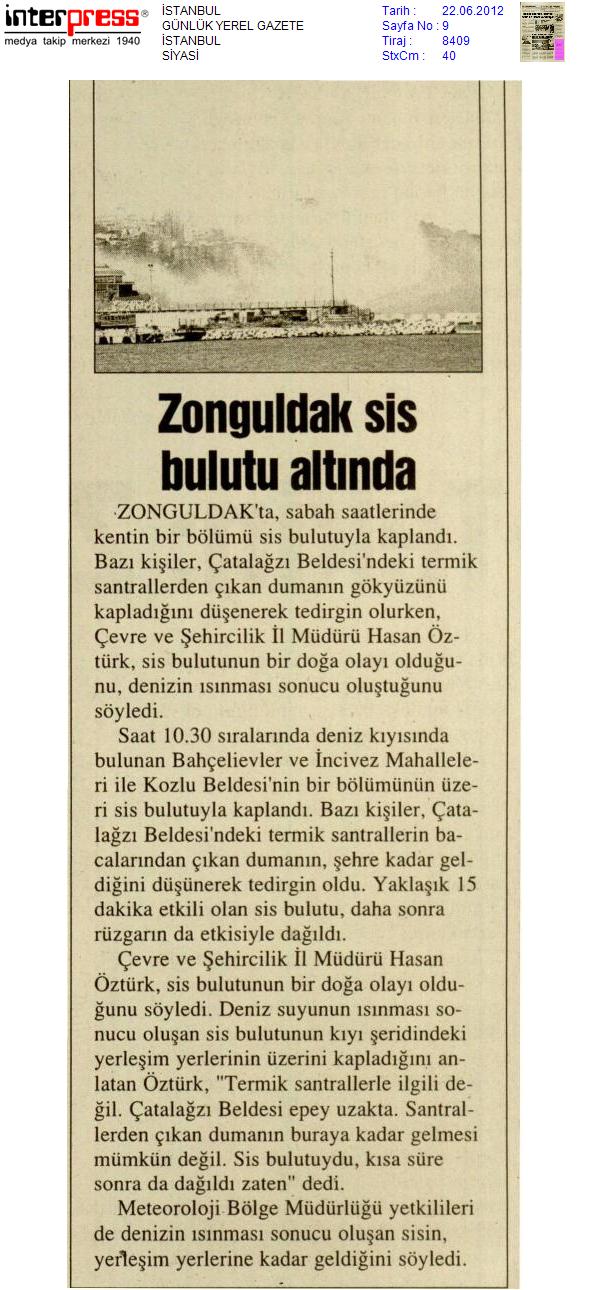 interpress®
medya takip merkezi 1940

İSTANBUL
GÜNLÜK YEREL GAZETE
İSTANBUL
SİYASİ

Tarih : 22.06.2012
Sayfa No : 9
Tiraj : 8409
StxCm : 40

Zonguldak sis bulutu altında

ZONGULDAK'ta, sabah saatlerinde kentin bir bölümü sis bulutuyla kaplandı. Bazı kişiler, Çatalağzı Beldesi'ndeki termik santrallerden çıkan dumanın gökyüzünü kapladığını düşenerek tedirgin olurken, Çevre ve Şehircilik İl Müdürü Hasan Öztürk, sis bulutunun bir doğa olayı olduğunu, denizin ısınması sonucu oluştuğunu söyledi.

Saat 10.30 sıralarında deniz kıyısında bulunan Bahçelievler ve İncivez Mahalleleri ile Kozlu Beldesi'nin bir bölümünün üzeri sis bulutuyla kaplandı. Bazı kişiler, Çatalağzı Beldesi'ndeki termik santrallerin bacalarından çıkan dumanın, şehre kadar geldiğini düşünerek tedirgin oldu. Yaklaşık 15 dakika etkili olan sis bulutu, daha sonra rüzgarın da etkisiyle dağıldı.

Çevre ve Şehircilik İl Müdürü Hasan Öztürk, sis bulutunun bir doğa olayı olduğunu söyledi. Deniz suyunun ısınması sonucu oluşan sis bulutunun kıyı şeridindeki yerleşim yerlerinin üzerini kapladığını anlatan Öztürk, "Termik santrallerle ilgili değil. Çatalağzı Beldesi epey uzakta. Santrallerden çıkan dumanın buraya kadar gelmesi mümkün değil. Sis bulutuydu, kısa süre sonra da dağıldı zaten" dedi.

Meteoroloji Bölge Müdürlüğü yetkilileri de denizin ısınması sonucu oluşan sisin, yerleşim yerlerine kadar geldiğini söyledi.